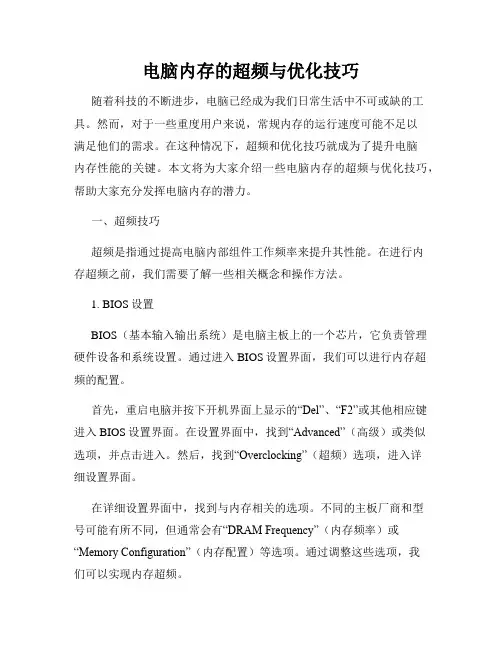 电脑内存的超频与优化技巧

随着科技的不断进步，电脑已经成为我们日常生活中不可或缺的工具。然而，对于一些重度用户来说，常规内存的运行速度可能不足以满足他们的需求。在这种情况下，超频和优化技巧就成为了提升电脑内存性能的关键。本文将为大家介绍一些电脑内存的超频与优化技巧，帮助大家充分发挥电脑内存的潜力。

一、超频技巧

超频是指通过提高电脑内部组件工作频率来提升其性能。在进行内存超频之前，我们需要了解一些相关概念和操作方法。

1. BIOS 设置

BIOS（基本输入输出系统）是电脑主板上的一个芯片，它负责管理硬件设备和系统设置。通过进入 BIOS 设置界面，我们可以进行内存超频的配置。

首先，重启电脑并按下开机界面上显示的“Del”、“F2”或其他相应键进入 BIOS 设置界面。在设置界面中，找到“Advanced”（高级）或类似选项，并点击进入。然后，找到“Overclocking”（超频）选项，进入详细设置界面。

在详细设置界面中，找到与内存相关的选项。不同的主板厂商和型号可能有所不同，但通常会有“DRAM Frequency”（内存频率）或“Memory Configuration”（内存配置）等选项。通过调整这些选项，我们可以实现内存超频。